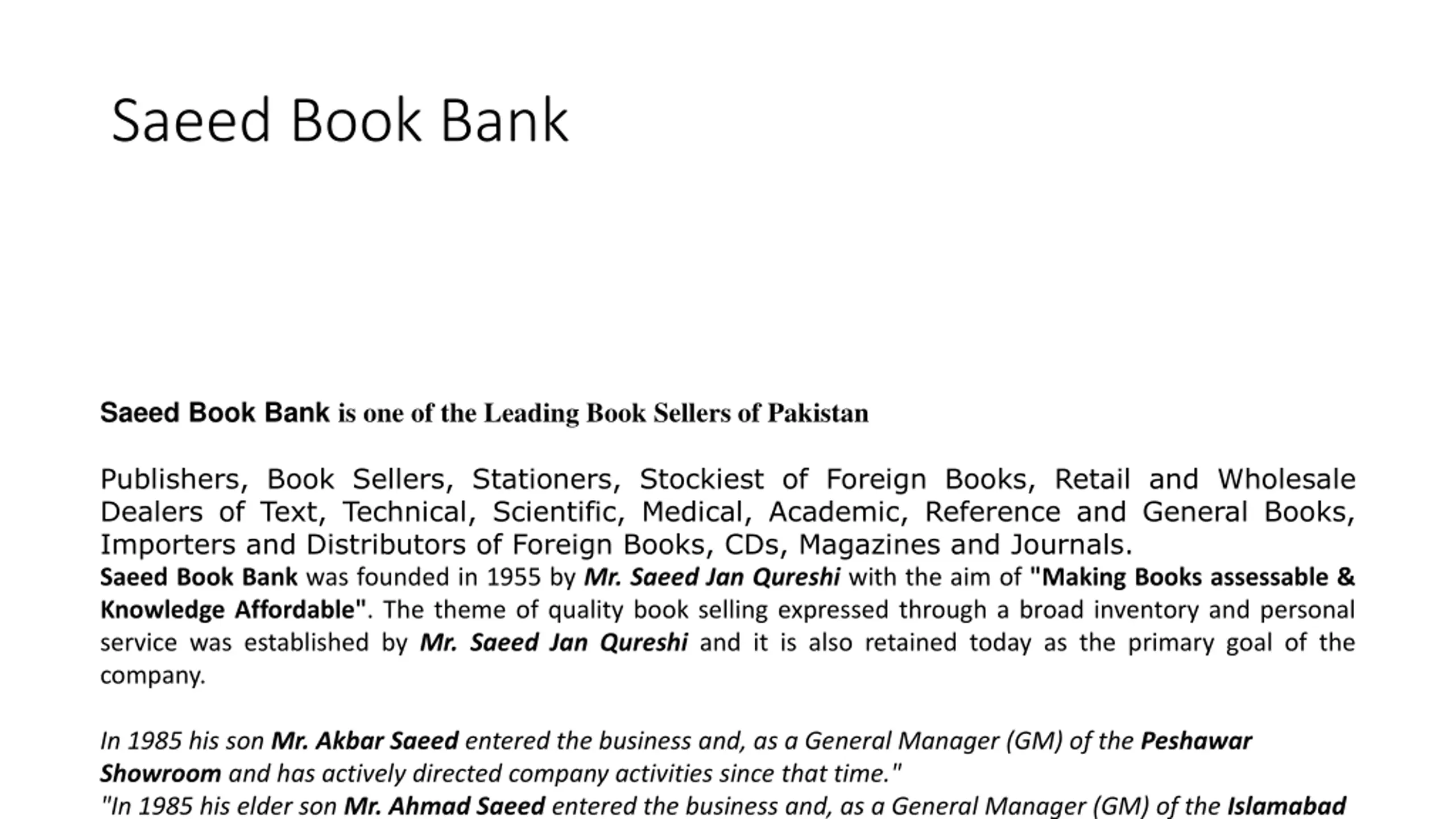 Saeed Book Bank

Saeed Book Bank is one of the Leading Book Sellers of Pakistan

Publishers, Book Sellers, Stationers, Stockiest of Foreign Books, Retail and Wholesale Dealers of Text, Technical, Scientific, Medical, Academic, Reference and General Books, Importers and Distributors of Foreign Books, CDs, Magazines and Journals.
Saeed Book Bank was founded in 1955 by Mr. Saeed Jan Qureshi with the aim of "Making Books assessable & Knowledge Affordable". The theme of quality book selling expressed through a broad inventory and personal service was established by Mr. Saeed Jan Qureshi and it is also retained today as the primary goal of the company.

In 1985 his son Mr. Akbar Saeed entered the business and, as a General Manager (GM) of the Peshawar Showroom and has actively directed company activities since that time."
"In 1985 his elder son Mr. Ahmad Saeed entered the business and, as a General Manager (GM) of the Islamabad